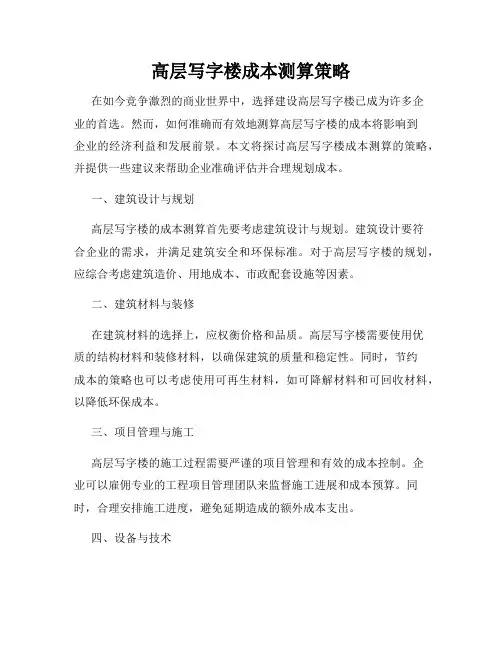 高层写字楼成本测算策略

在如今竞争激烈的商业世界中，选择建设高层写字楼已成为许多企业的首选。然而，如何准确而有效地测算高层写字楼的成本将影响到企业的经济利益和发展前景。本文将探讨高层写字楼成本测算的策略，并提供一些建议来帮助企业准确评估并合理规划成本。

一、建筑设计与规划

高层写字楼的成本测算首先要考虑建筑设计与规划。建筑设计要符合企业的需求，并满足建筑安全和环保标准。对于高层写字楼的规划，应综合考虑建筑造价、用地成本、市政配套设施等因素。

二、建筑材料与装修

在建筑材料的选择上，应权衡价格和品质。高层写字楼需要使用优质的结构材料和装修材料，以确保建筑的质量和稳定性。同时，节约成本的策略也可以考虑使用可再生材料，如可降解材料和可回收材料，以降低环保成本。

三、项目管理与施工

高层写字楼的施工过程需要严谨的项目管理和有效的成本控制。企业可以雇佣专业的工程项目管理团队来监督施工进展和成本预算。同时，合理安排施工进度，避免延期造成的额外成本支出。

四、设备与技术